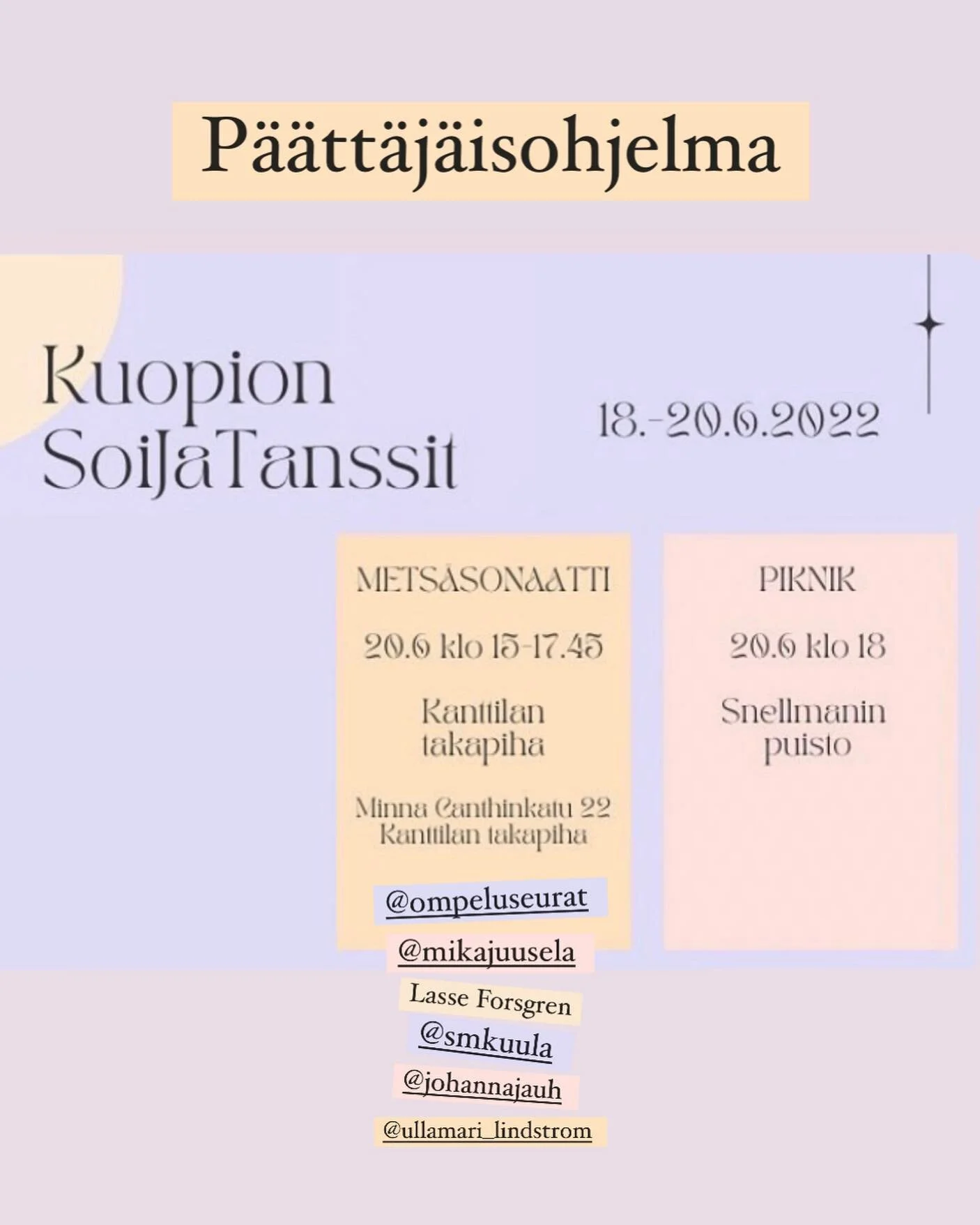 Päättäjäisohjelma

Kuopion SoiJaTanssit

18.-20.6.2022

METSÄSONAATTI

20.6 klo 15-17.45

Kanttilan takapiha

Minna Canthinkatu 22 Kanttilan takapiha

@ompeluseurat

@mikajuusela

Lasse Forsgren

@smkuula

@johannajauh

@ullamari_lindstrom

PIKNIK

20.6 klo 18

Snellmanin puisto